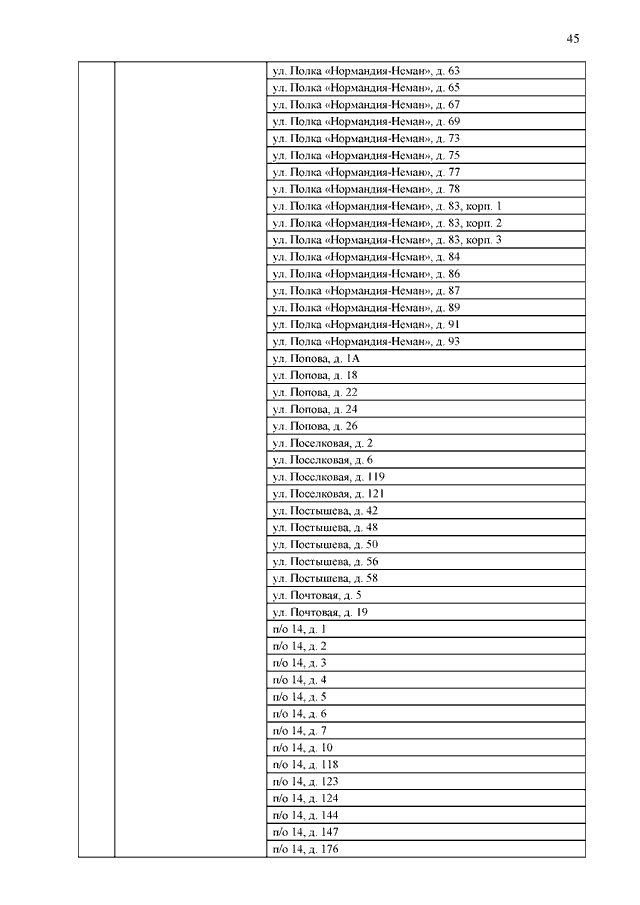 45

| | | |
|---|---|---|
| | | ул. Полка «Нормандия-Неман», д. 63 |
| | | ул. Полка «Нормандия-Неман», д. 65 |
| | | ул. Полка «Нормандия-Неман», д. 67 |
| | | ул. Полка «Нормандия-Неман», д. 69 |
| | | ул. Полка «Нормандия-Неман», д. 73 |
| | | ул. Полка «Нормандия-Неман», д. 75 |
| | | ул. Полка «Нормандия-Неман», д. 77 |
| | | ул. Полка «Нормандия-Неман», д. 78 |
| | | ул. Полка «Нормандия-Неман», д. 83, корп. 1 |
| | | ул. Полка «Нормандия-Неман», д. 83, корп. 2 |
| | | ул. Полка «Нормандия-Неман», д. 83, корп. 3 |
| | | ул. Полка «Нормандия-Неман», д. 84 |
| | | ул. Полка «Нормандия-Неман», д. 86 |
| | | ул. Полка «Нормандия-Неман», д. 87 |
| | | ул. Полка «Нормандия-Неман», д. 89 |
| | | ул. Полка «Нормандия-Неман», д. 91 |
| | | ул. Полка «Нормандия-Неман», д. 93 |
| | | ул. Попова, д. 1А |
| | | ул. Попова, д. 18 |
| | | ул. Попова, д. 22 |
| | | ул. Попова, д. 24 |
| | | ул. Попова, д. 26 |
| | | ул. Поселковая, д. 2 |
| | | ул. Поселковая, д. 6 |
| | | ул. Поселковая, д. 119 |
| | | ул. Поселковая, д. 121 |
| | | ул. Постышева, д. 42 |
| | | ул. Постышева, д. 48 |
| | | ул. Постышева, д. 50 |
| | | ул. Постышева, д. 56 |
| | | ул. Постышева, д. 58 |
| | | ул. Почтовая, д. 5 |
| | | ул. Почтовая, д. 19 |
| | | п/о 14, д. 1 |
| | | п/о 14, д. 2 |
| | | п/о 14, д. 3 |
| | | п/о 14, д. 4 |
| | | п/о 14, д. 5 |
| | | п/о 14, д. 6 |
| | | п/о 14, д. 7 |
| | | п/о 14, д. 10 |
| | | п/о 14, д. 118 |
| | | п/о 14, д. 123 |
| | | п/о 14, д. 124 |
| | | п/о 14, д. 144 |
| | | п/о 14, д. 147 |
| | | п/о 14, д. 176 |